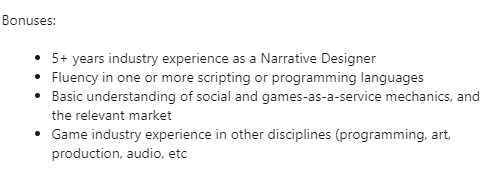 Bonuses:

- 5+ years industry experience as a Narrative Designer
- Fluency in one or more scripting or programming languages
- Basic understanding of social and games-as-a-service mechanics, and the relevant market
- Game industry experience in other disciplines (programming, art, production, audio, etc